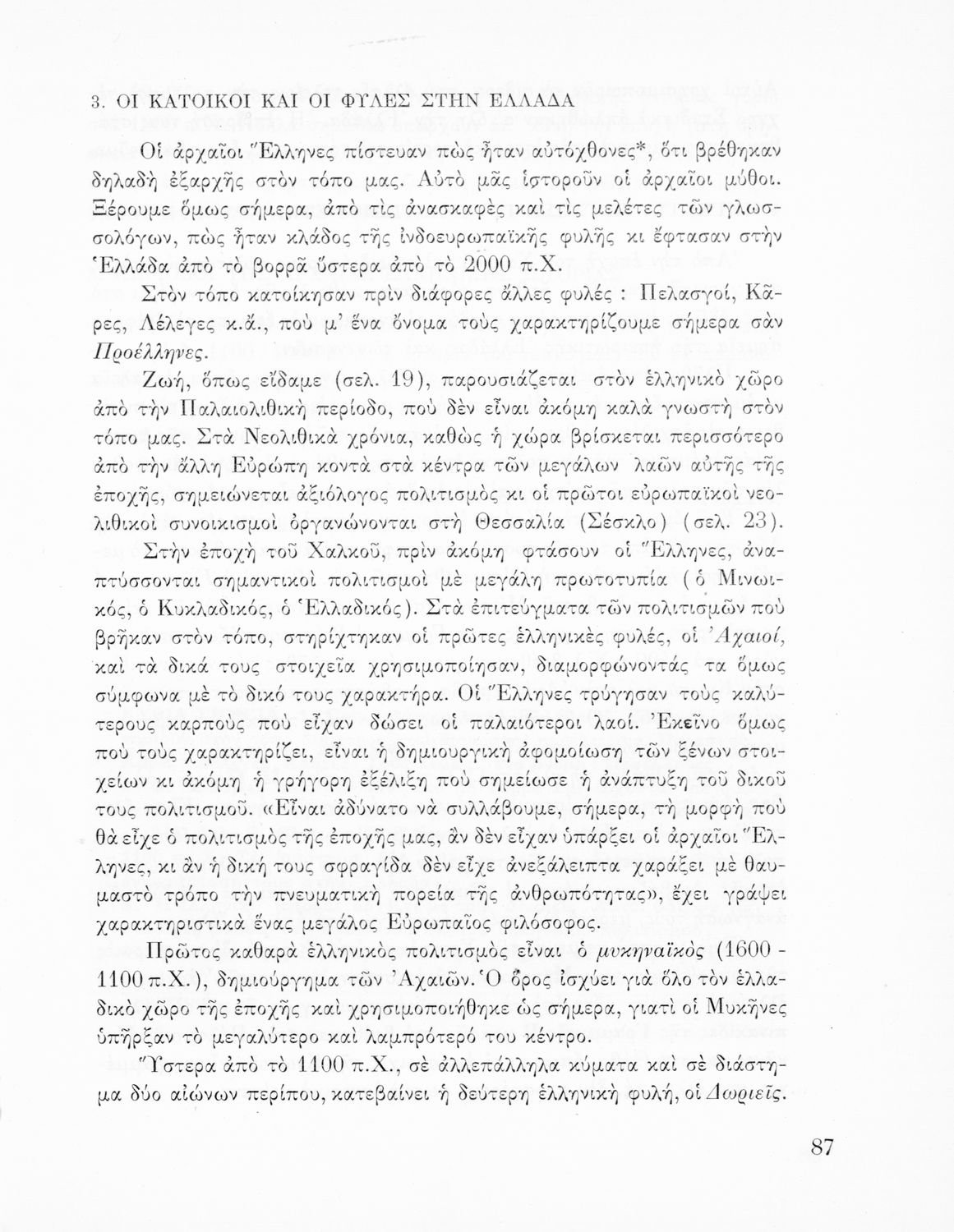 3. ΟΙ ΚΑΤΟΙΚΟΙ ΚΑΙ ΟΙ ΦΥΛΕΣ ΣΤΗΝ ΕΛΛΑΔΑ

Οἱ ἀρχαῖοι Ἕλληνες πίστευαν πὼς ἦταν αὐτόχθονες*, ὅτι βρέθηκαν δηλαδὴ ἐξαρχῆς στὸν τόπο μας. Αὐτὸ μᾶς ἱστοροῦν οἱ ἀρχαῖοι μύθοι. Ξέρουμε ὅμως σήμερα, ἀπὸ τὶς ἀνασκαφὲς καὶ τὶς μελέτες τῶν γλωσσολόγων, πὼς ἦταν κλάδος τῆς ἰνδοευρωπαϊκῆς φυλῆς κι ἔφτασαν στὴν Ἑλλάδα ἀπὸ τὸ βορρᾶ ὕστερα ἀπὸ τὸ 2000 π.Χ.

Στὸν τόπο κατοίκησαν πρὶν διάφορες ἄλλες φυλές : Πελασγοί, Κᾶρες, Λέλεγες κ.ἄ., ποὺ μ' ἕνα ὄνομα τοὺς χαρακτηρίζουμε σήμερα σὰν Προέλληνες.

Ζωή, ὅπως εἴδαμε (σελ. 19), παρουσιάζεται στὸν ἑλληνικὸ χῶρο ἀπὸ τὴν Παλαιολιθικὴ περίοδο, ποὺ δὲν εἶναι ἀκόμη καλὰ γνωστὴ στὸν τόπο μας. Στὰ Νεολιθικὰ χρόνια, καθὼς ἡ χώρα βρίσκεται περισσότερο ἀπὸ τὴν ἄλλη Εὐρώπη κοντὰ στὰ κέντρα τῶν μεγάλων λαῶν αὐτῆς τῆς ἐποχῆς, σημειώνεται ἀξιόλογος πολιτισμὸς κι οἱ πρῶτοι εὐρωπαϊκοὶ νεολιθικοὶ συνοικισμοὶ ὀργανώνονται στὴ Θεσσαλία (Σέσκλο) (σελ. 23).

Στὴν ἐποχὴ τοῦ Χαλκοῦ, πρὶν ἀκόμη φτάσουν οἱ Ἕλληνες, ἀναπτύσσονται σημαντικοὶ πολιτισμοὶ μὲ μεγάλη πρωτοτυπία (ὁ Μινωικός, ὁ Κυκλαδικός, ὁ Ἑλλαδικός). Στὰ ἐπιτεύγματα τῶν πολιτισμῶν ποὺ βρῆκαν στὸν τόπο, στηρίχτηκαν οἱ πρῶτες ἑλληνικὲς φυλές, οἱ Ἀχαιοί, καὶ τὰ δικά τους στοιχεῖα χρησιμοποίησαν, διαμορφώνοντάς τα ὅμως σύμφωνα μὲ τὸ δικό τους χαρακτήρα. Οἱ Ἕλληνες τρύγησαν τοὺς καλύτερους καρποὺς ποὺ εἶχαν δώσει οἱ παλαιότεροι λαοί. Ἐκεῖνο ὅμως ποὺ τοὺς χαρακτηρίζει, εἶναι ἡ δημιουργικὴ ἀφομοίωση τῶν ξένων στοιχείων κι ἀκόμη ἡ γρήγορη ἐξέλιξη ποὺ σημείωσε ἡ ἀνάπτυξη τοῦ δικοῦ τους πολιτισμοῦ. «Εἶναι ἀδύνατο νὰ συλλάβουμε, σήμερα, τὴ μορφὴ ποὺ θὰ εἶχε ὁ πολιτισμὸς τῆς ἐποχῆς μας, ἂν δὲν εἶχαν ὑπάρξει οἱ ἀρχαῖοι Ἕλληνες, κι ἂν ἡ δική τους σφραγίδα δὲν εἶχε ἀνεξάλειπτα χαράξει μὲ θαυμαστὸ τρόπο τὴν πνευματικὴ πορεία τῆς ἀνθρωπότητας», ἔχει γράψει χαρακτηριστικὰ ἕνας μεγάλος Εὐρωπαῖος φιλόσοφος.

Πρῶτος καθαρὰ ἑλληνικὸς πολιτισμὸς εἶναι ὁ μυκηναϊκὸς (1600 - 1100 π.Χ.), δημιούργημα τῶν Ἀχαιῶν. Ὁ ὅρος ἰσχύει γιὰ ὅλο τὸν ἑλλαδικὸ χῶρο τῆς ἐποχῆς καὶ χρησιμοποιήθηκε ὡς σήμερα, γιατὶ οἱ Μυκῆνες ὑπῆρξαν τὸ μεγαλύτερο καὶ λαμπρότερό του κέντρο.

Ὕστερα ἀπὸ τὸ 1100 π.Χ., σὲ ἀλλεπάλληλα κύματα καὶ σὲ διάστημα δύο αἰώνων περίπου, κατεβαίνει ἡ δεύτερη ἑλληνικὴ φυλή, οἱ Δωριεῖς.

87